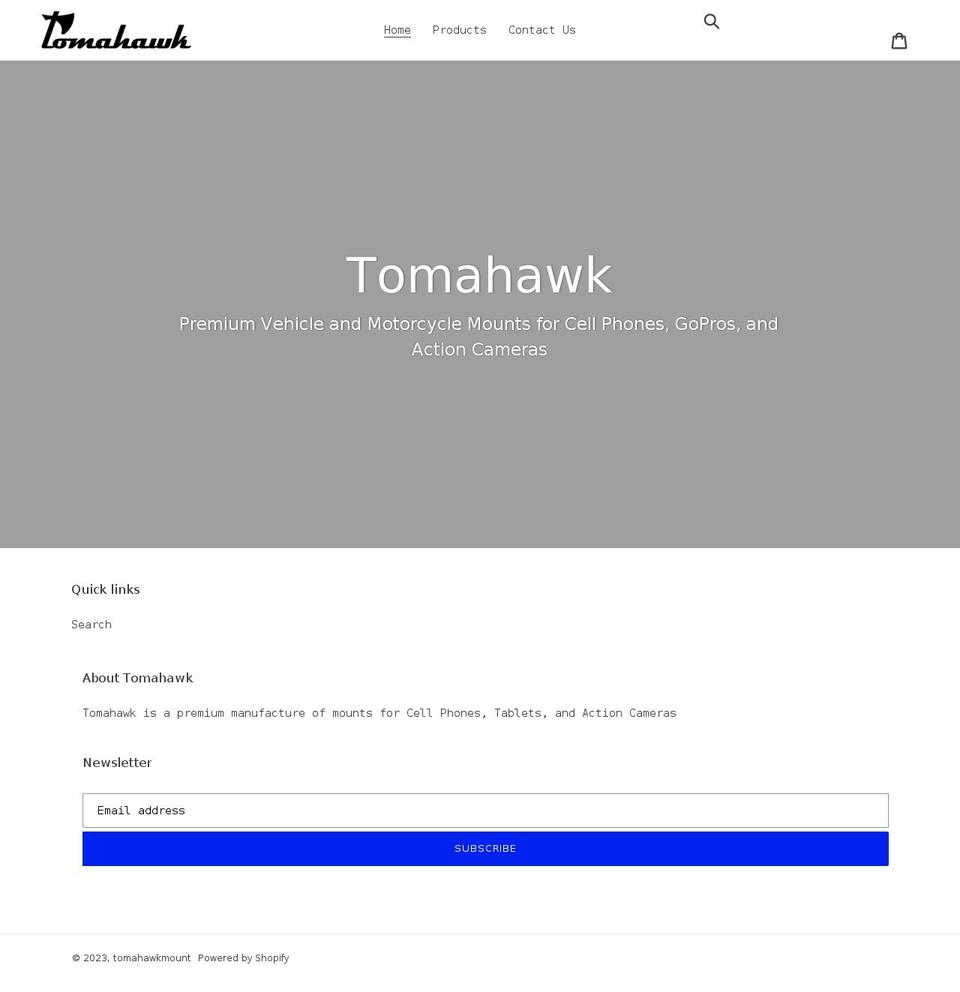 Tomahawk

Home Products Contact Us

Tomahawk

Premium Vehicle and Motorcycle Mounts for Cell Phones, GoPros, and Action Cameras

Quick links

Search

About Tomahawk

Tomahawk is a premium manufacture of mounts for Cell Phones, Tablets, and Action Cameras

Newsletter

Email address

SUBSCRIBE

© 2023, tomahawkmount Powered by Shopify